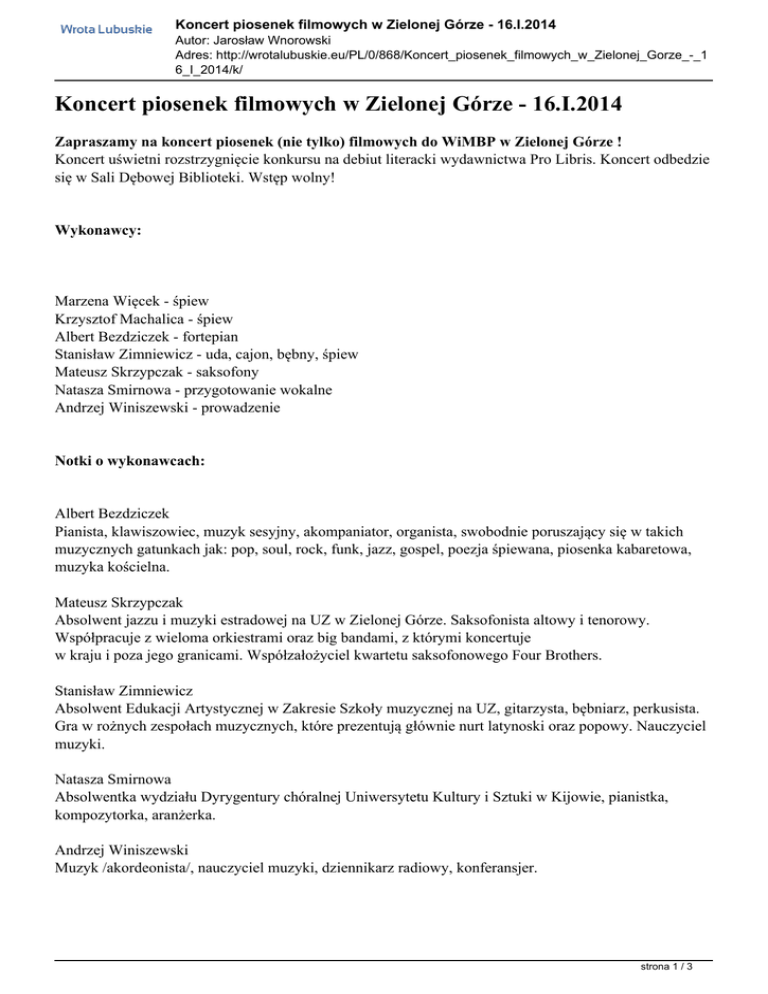 Wrota Lubuskie

Koncert piosenek filmowych w Zielonej Górze - 16.I.2014
Autor: Jarosław Wnorowski
Adres: http://wrotalubuskie.eu/PL/0/868/Koncert_piosenek_filmowych_w_Zielonej_Gorze_-_16_I_2014/k/

Koncert piosenek filmowych w Zielonej Górze - 16.I.2014

Zapraszamy na koncert piosenek (nie tylko) filmowych do WiMBP w Zielonej Górze !
Koncert uświetni rozstrzygnięcie konkursu na debiut literacki wydawnictwa Pro Libris. Koncert odbedzie się w Sali Dębowej Biblioteki. Wstęp wolny!

Wykonawcy:

Marzena Więcek - śpiew
Krzysztof Machalica - śpiew
Albert Bezdziczek - fortepian
Stanisław Zimniewicz - uda, cajon, bębny, śpiew
Mateusz Skrzypczak - saksofony
Natasza Smirnowa - przygotowanie wokalne
Andrzej Winiszewski - prowadzenie

Notki o wykonawcach:

Albert Bezdziczek
Pianista, klawiszowiec, muzyk sesyjny, akompaniator, organista, swobodnie poruszający się w takich muzycznych gatunkach jak: pop, soul, rock, funk, jazz, gospel, poezja śpiewana, piosenka kabaretowa, muzyka kościelna.

Mateusz Skrzypczak
Absolwent jazzu i muzyki estradowej na UZ w Zielonej Górze. Saksofonista altowy i tenorowy. Współpracuje z wieloma orkiestrami oraz big bandami, z którymi koncertuje w kraju i poza jego granicami. Współzałożyciel kwartetu saksofonowego Four Brothers.

Stanisław Zimniewicz
Absolwent Edukacji Artystycznej w Zakresie Szkoły muzycznej na UZ, gitarzysta, bębniarz, perkusista. Gra w rożnych zespołach muzycznych, które prezentują głównie nurt latynoski oraz popowy. Nauczyciel muzyki.

Natasza Smirnowa
Absolwentka wydziału Dyrygentury chóralnej Uniwersytetu Kultury i Sztuki w Kijowie, pianistka, kompozytorka, aranżerka.

Andrzej Winiszewski
Muzyk /akordeonista/, nauczyciel muzyki, dziennikarz radiowy, konferansjer.

strona 1 / 3